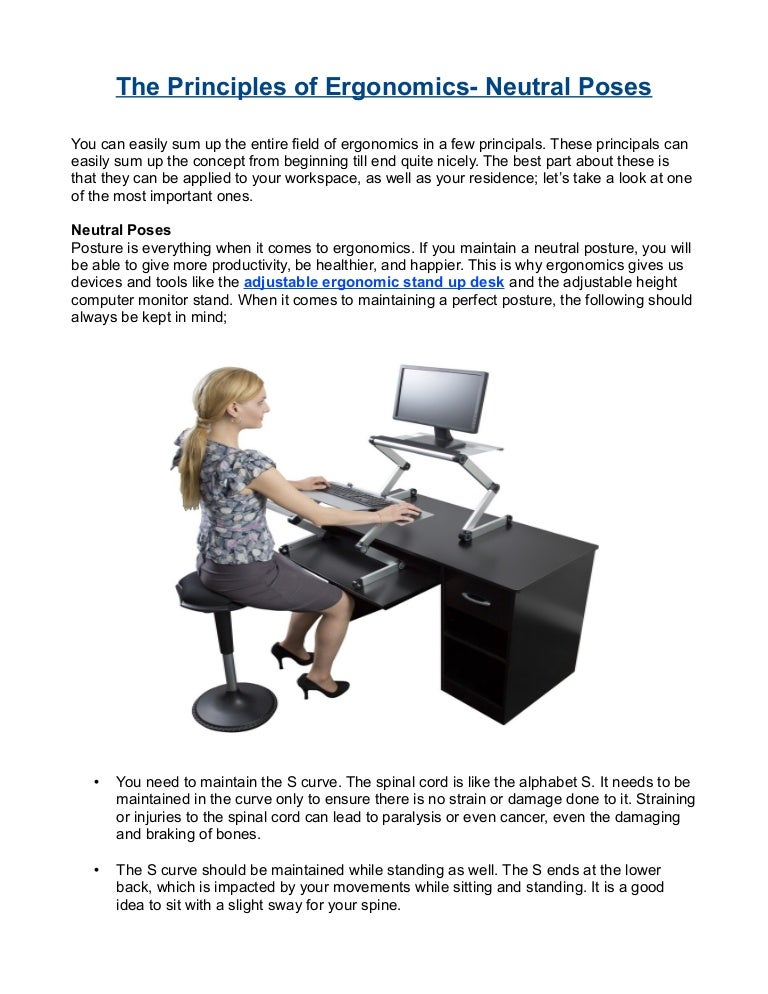 The Principles of Ergonomics- Neutral Poses

You can easily sum up the entire field of ergonomics in a few principals. These principals can easily sum up the concept from beginning till end quite nicely. The best part about these is that they can be applied to your workspace, as well as your residence; let's take a look at one of the most important ones.

Neutral Poses
Posture is everything when it comes to ergonomics. If you maintain a neutral posture, you will be able to give more productivity, be healthier, and happier. This is why ergonomics gives us devices and tools like the adjustable ergonomic stand up desk and the adjustable height computer monitor stand. When it comes to maintaining a perfect posture, the following should always be kept in mind;

• You need to maintain the S curve. The spinal cord is like the alphabet S. It needs to be maintained in the curve only to ensure there is no strain or damage done to it. Straining or injuries to the spinal cord can lead to paralysis or even cancer, even the damaging and braking of bones.

• The S curve should be maintained while standing as well. The S ends at the lower back, which is impacted by your movements while sitting and standing. It is a good idea to sit with a slight sway for your spine.